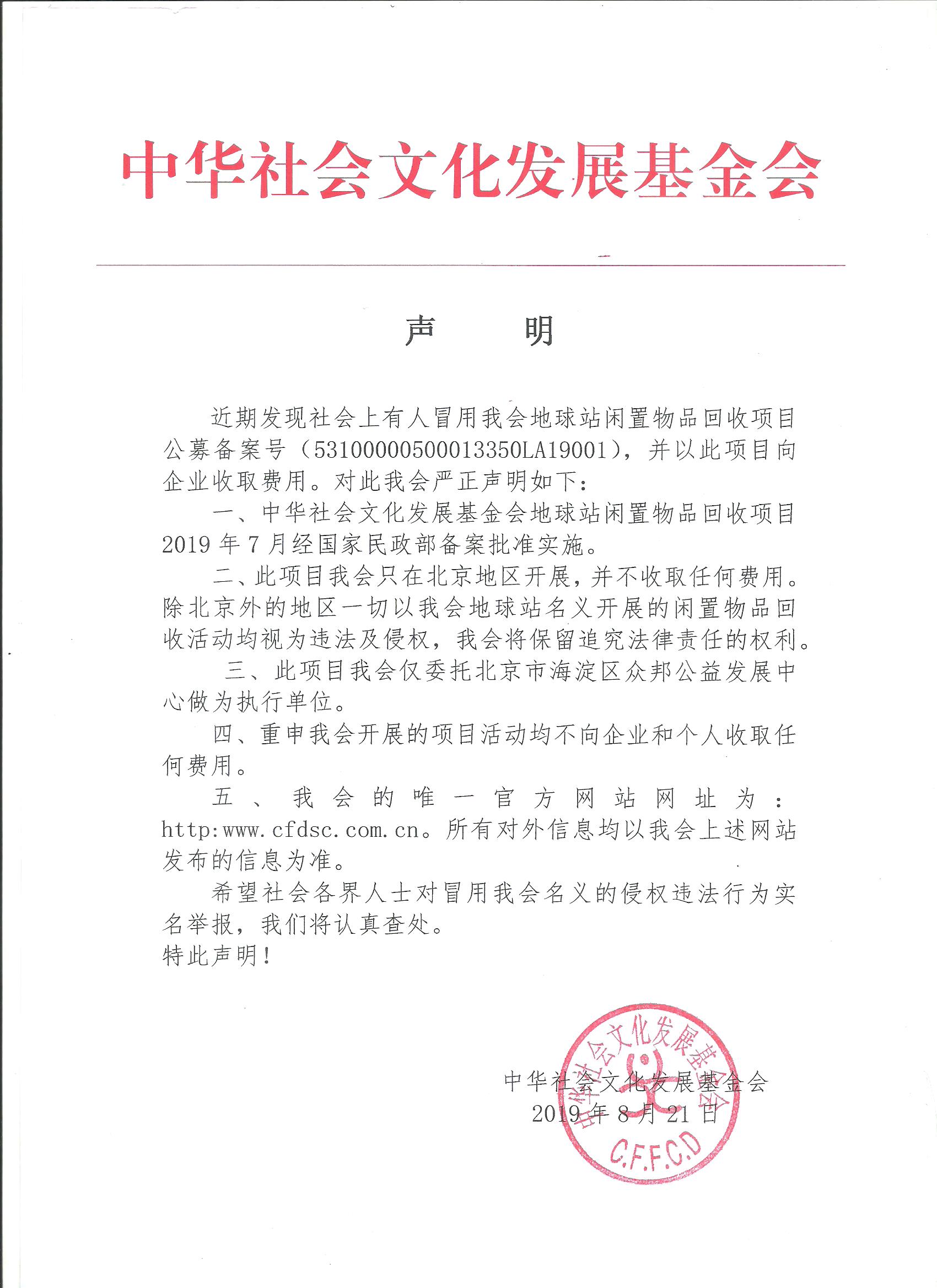 中华社会文化发展基金会

声　　明

近期发现社会上有人冒用我会地球站闲置物品回收项目公募备案号（53100000500013350LA19001），并以此项目向企业收取费用。对此我会严正声明如下：

一、中华社会文化发展基金会地球站闲置物品回收项目2019年7月经国家民政部备案批准实施。

二、此项目我会只在北京地区开展，并不收取任何费用。除北京外的地区一切以我会地球站名义开展的闲置物品回收活动均视为违法及侵权，我会将保留追究法律责任的权利。

三、此项目我会仅委托北京市海淀区众邦公益发展中心做为执行单位。

四、重申我会开展的项目活动均不向企业和个人收取任何费用。

五、我会的唯一官方网站网址为：http:www.cfdsc.com.cn。所有对外信息均以我会上述网站发布的信息为准。

希望社会各界人士对冒用我会名义的侵权违法行为实名举报，我们将认真查处。

特此声明！

中华社会文化发展基金会
2019年8月21日

中华社会文化发展基金会
C.F.F.C.D